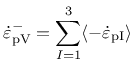 $\dot{\varepsilon}_{\mathrm{pV}}^{-} = \sum_{I=1}^{3} \langle -\dot{\varepsilon}_{\mathrm{pI}} \rangle$